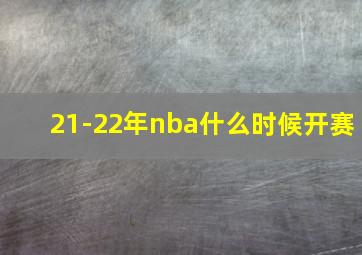 21-22年nba什么时候开赛